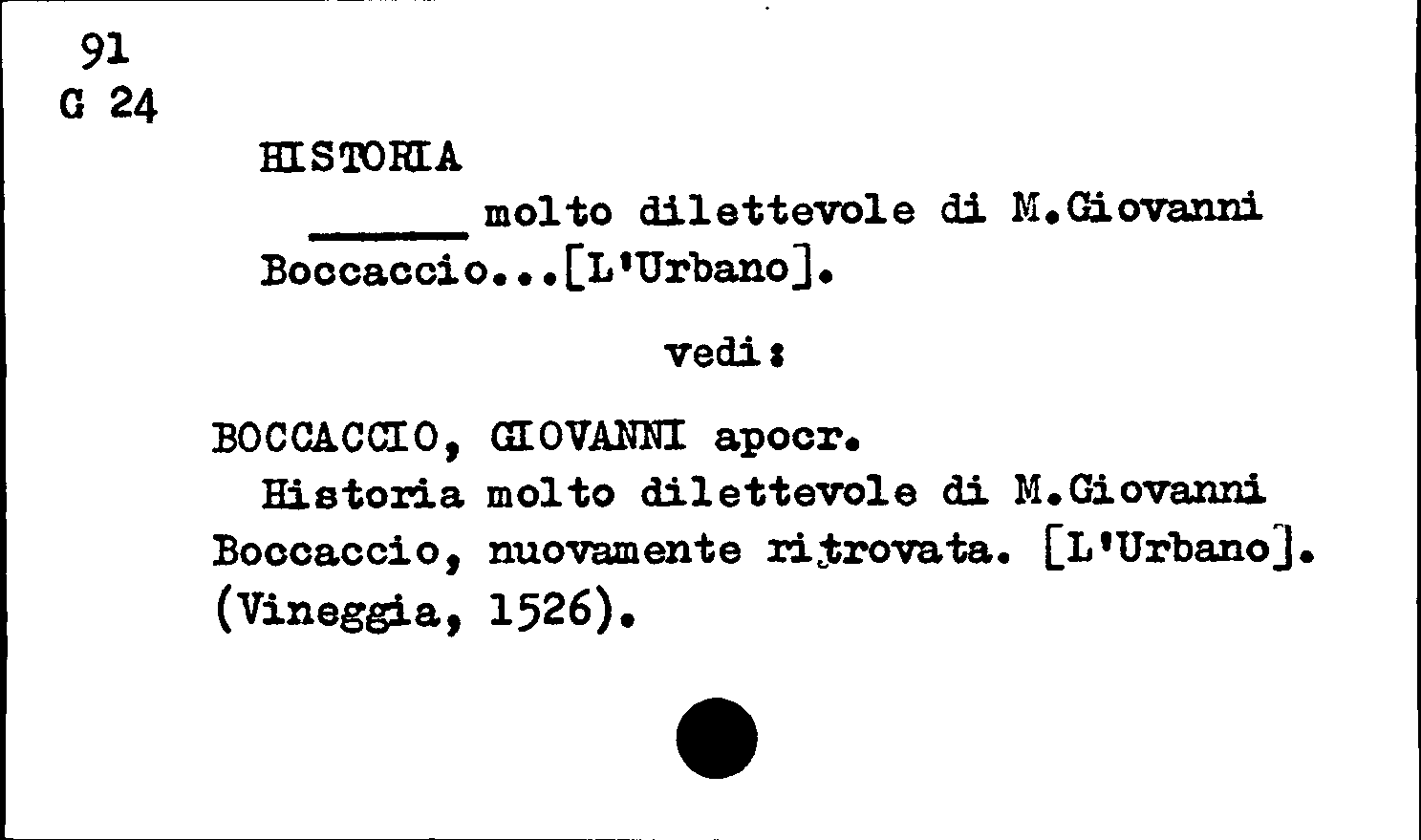 91
G 24

HISTORIA
_____ molto dilettevole di M.Giovanni Boccaccio...[L'Urbano].

vedi:

BOCCACCIO, GIOVANNI apocr.
Historia molto dilettevole di M.Giovanni Boccaccio, nuovamente ritrovata. [L'Urbano]. (Vineggia, 1526).